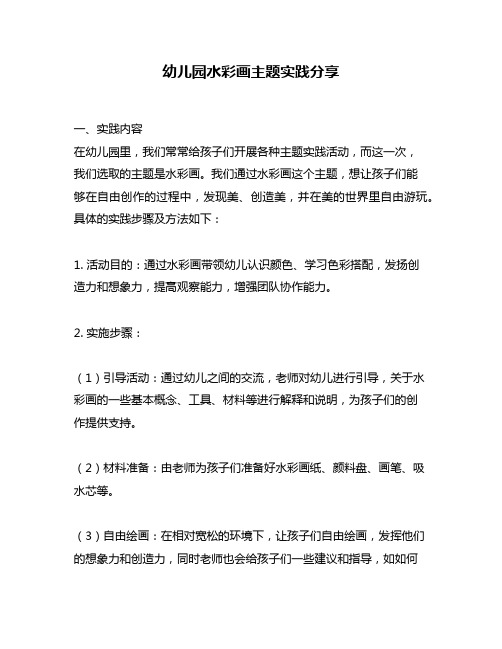 幼儿园水彩画主题实践分享

一、实践内容
在幼儿园里，我们常常给孩子们开展各种主题实践活动，而这一次，我们选取的主题是水彩画。我们通过水彩画这个主题，想让孩子们能够在自由创作的过程中，发现美、创造美，并在美的世界里自由游玩。具体的实践步骤及方法如下：

1. 活动目的：通过水彩画带领幼儿认识颜色、学习色彩搭配，发扬创造力和想象力，提高观察能力，增强团队协作能力。

2. 实施步骤：

（1）引导活动：通过幼儿之间的交流，老师对幼儿进行引导，关于水彩画的一些基本概念、工具、材料等进行解释和说明，为孩子们的创作提供支持。

（2）材料准备：由老师为孩子们准备好水彩画纸、颜料盘、画笔、吸水芯等。

（3）自由绘画：在相对宽松的环境下，让孩子们自由绘画，发挥他们的想象力和创造力，同时老师也会给孩子们一些建议和指导，如如何